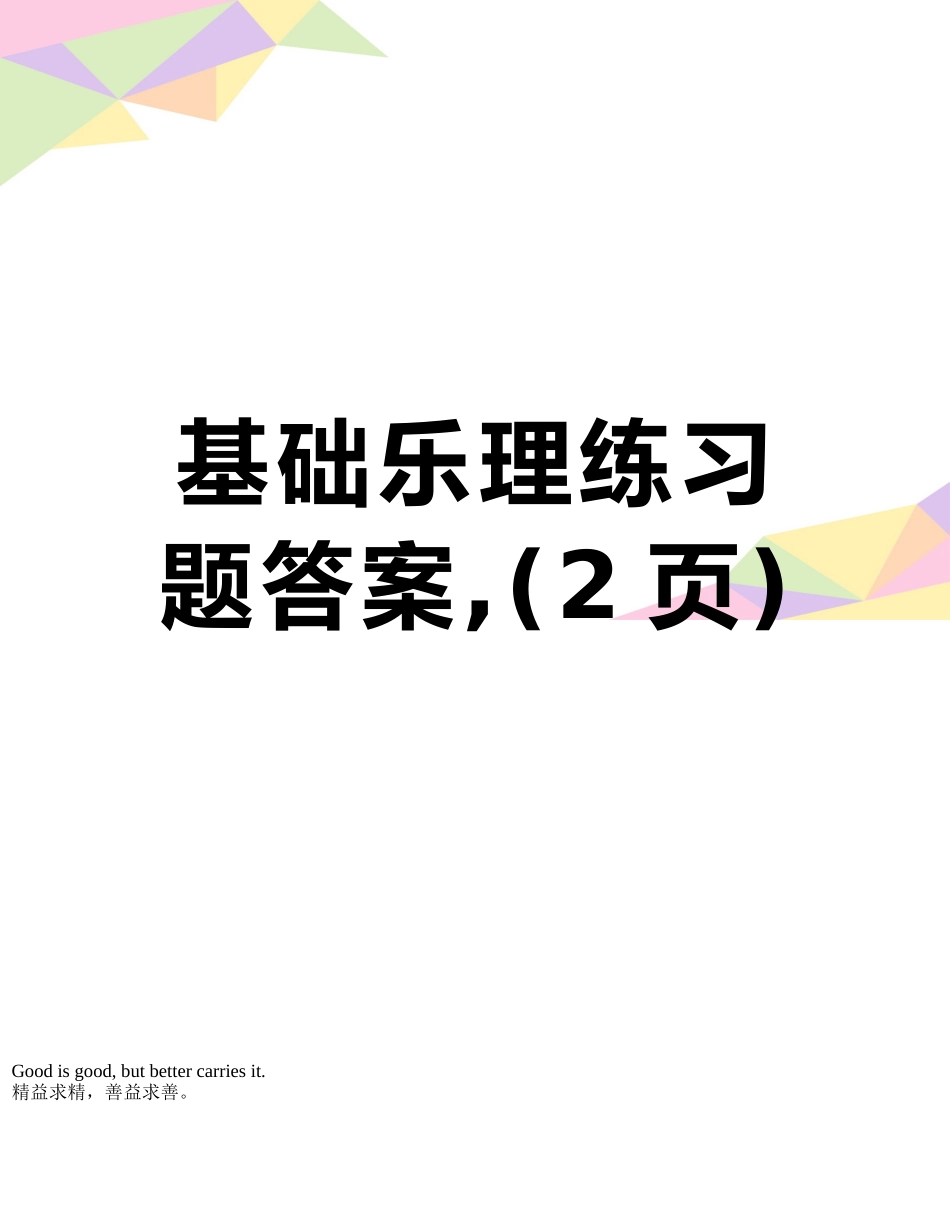 基础乐理练习题答案,(2页)

Good is good, but better carries it.
精益求精，善益求善。